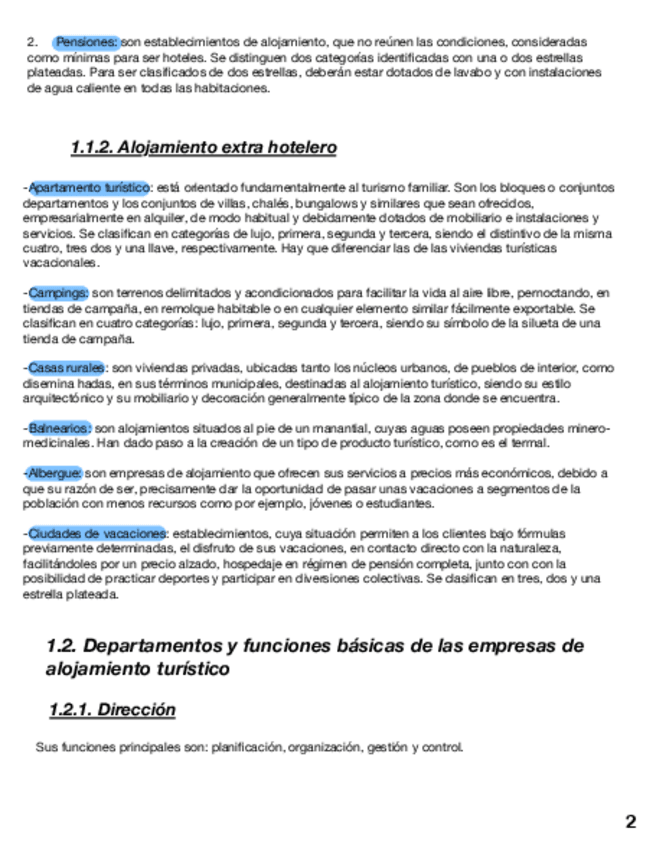 2. Pensiones: son establecimientos de alojamiento, que no reúnen las condiciones, consideradas como mínimas para ser hoteles. Se distinguen dos categorías identificadas con una o dos estrellas plateadas. Para ser clasificados de dos estrellas, deberán estar dotados de lavabo y con instalaciones de agua caliente en todas las habitaciones.

1.1.2. Alojamiento extra hotelero

-Apartamento turístico: está orientado fundamentalmente al turismo familiar. Son los bloques o conjuntos departamentos y los conjuntos de villas, chalés, bungalows y similares que sean ofrecidos, empresarialmente en alquiler, de modo habitual y debidamente dotados de mobiliario e instalaciones y servicios. Se clasifican en categorías de lujo, primera, segunda y tercera, siendo el distintivo de la misma cuatro, tres dos y una llave, respectivamente. Hay que diferenciar las de las viviendas turísticas vacacionales.

-Campings: son terrenos delimitados y acondicionados para facilitar la vida al aire libre, pernoctando, en tiendas de campaña, en remolque habitable o en cualquier elemento similar fácilmente exportable. Se clasifican en cuatro categorías: lujo, primera, segunda y tercera, siendo su símbolo de la silueta de una tienda de campaña.

-Casas rurales: son viviendas privadas, ubicadas tanto los núcleos urbanos, de pueblos de interior, como disemina hadas, en sus términos municipales, destinadas al alojamiento turístico, siendo su estilo arquitectónico y su mobiliario y decoración generalmente típico de la zona donde se encuentra.

-Balnearios: son alojamientos situados al pie de un manantial, cuyas aguas poseen propiedades minero-medicinales. Han dado paso a la creación de un tipo de producto turístico, como es el termal.

-Albergue: son empresas de alojamiento que ofrecen sus servicios a precios más económicos, debido a que su razón de ser, precisamente dar la oportunidad de pasar unas vacaciones a segmentos de la población con menos recursos como por ejemplo, jóvenes o estudiantes.

-Ciudades de vacaciones: establecimientos, cuya situación permiten a los clientes bajo fórmulas previamente determinadas, el disfruto de sus vacaciones, en contacto directo con la naturaleza, facilitándoles por un precio alzado, hospedaje en régimen de pensión completa, junto con con la posibilidad de practicar deportes y participar en diversiones colectivas. Se clasifican en tres, dos y una estrella plateada.

1.2. Departamentos y funciones básicas de las empresas de alojamiento turístico

1.2.1. Dirección

Sus funciones principales son: planificación, organización, gestión y control.

2